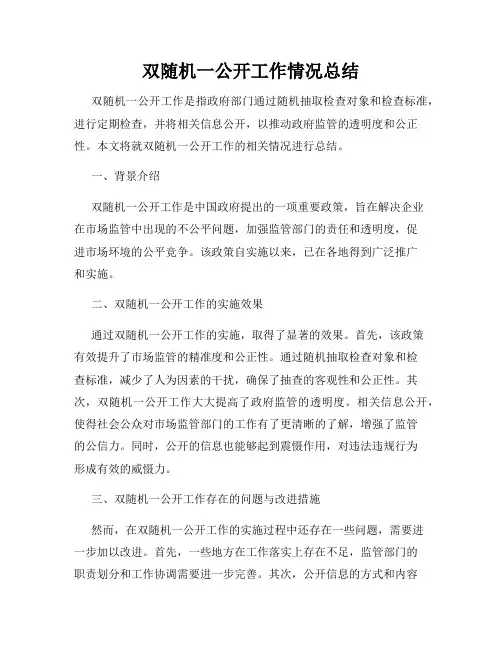 双随机一公开工作情况总结

双随机一公开工作是指政府部门通过随机抽取检查对象和检查标准，进行定期检查，并将相关信息公开，以推动政府监管的透明度和公正性。本文将就双随机一公开工作的相关情况进行总结。

一、背景介绍

双随机一公开工作是中国政府提出的一项重要政策，旨在解决企业在市场监管中出现的不公平问题，加强监管部门的责任和透明度，促进市场环境的公平竞争。该政策自实施以来，已在各地得到广泛推广和实施。

二、双随机一公开工作的实施效果

通过双随机一公开工作的实施，取得了显著的效果。首先，该政策有效提升了市场监管的精准度和公正性。通过随机抽取检查对象和检查标准，减少了人为因素的干扰，确保了抽查的客观性和公正性。其次，双随机一公开工作大大提高了政府监管的透明度。相关信息公开，使得社会公众对市场监管部门的工作有了更清晰的了解，增强了监管的公信力。同时，公开的信息也能够起到震慑作用，对违法违规行为形成有效的威慑力。

三、双随机一公开工作存在的问题与改进措施

然而，在双随机一公开工作的实施过程中还存在一些问题，需要进一步加以改进。首先，一些地方在工作落实上存在不足，监管部门的职责划分和工作协调需要进一步完善。其次，公开信息的方式和内容